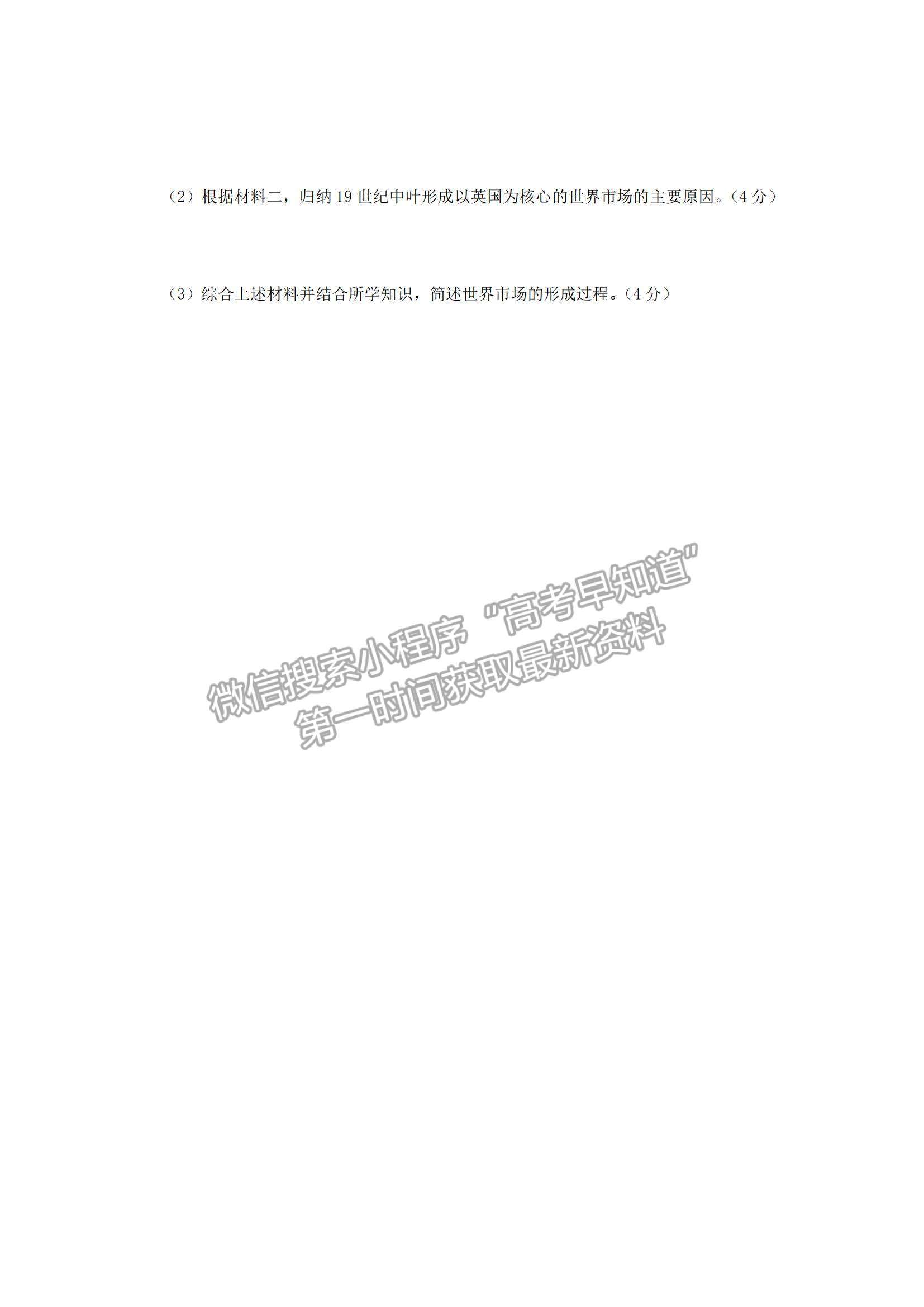 （2）根据材料二，归纳19世纪中叶形成以英国为核心的世界市场的主要原因。（4分）

（3）综合上述材料并结合所学知识，简述世界市场的形成过程。（4分）

微信搜索小程序“高考早知道”
第一时间获取最新资料